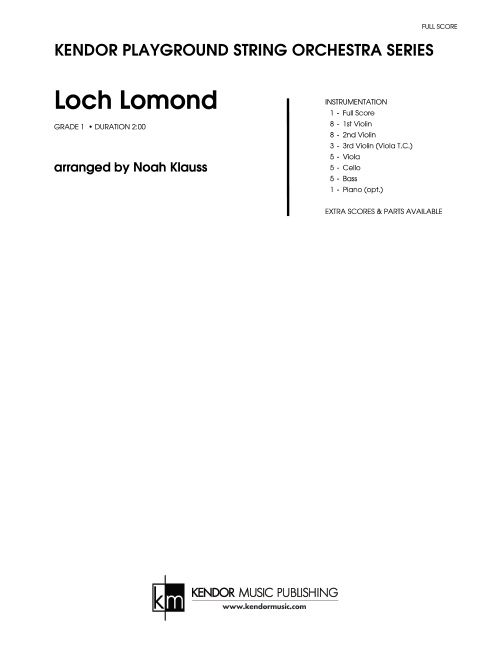 FULL SCORE

KENDOR PLAYGROUND STRING ORCHESTRA SERIES

Loch Lomond

GRADE 1 • DURATION 2:00

arranged by Noah Klauss

INSTRUMENTATION
1 - Full Score
8 - 1st Violin
8 - 2nd Violin
3 - 3rd Violin (Viola T.C.)
5 - Viola
5 - Cello
5 - Bass
1 - Piano (opt.)

EXTRA SCORES & PARTS AVAILABLE

km KENDOR MUSIC PUBLISHING
www.kendormusic.com